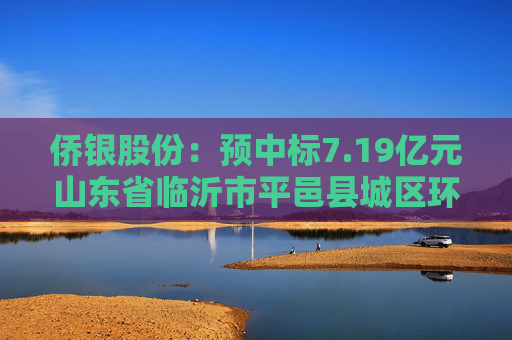 侨银股份：预中标7.19亿元山东省临沂市平邑县城区环